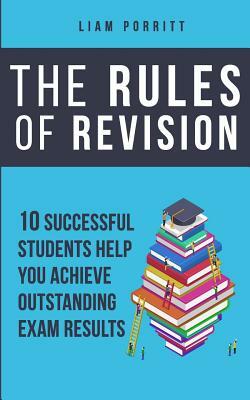 LIAM PORRITT

THE RULES OF REVISION

10 SUCCESSFUL STUDENTS HELP YOU ACHIEVE OUTSTANDING EXAM RESULTS